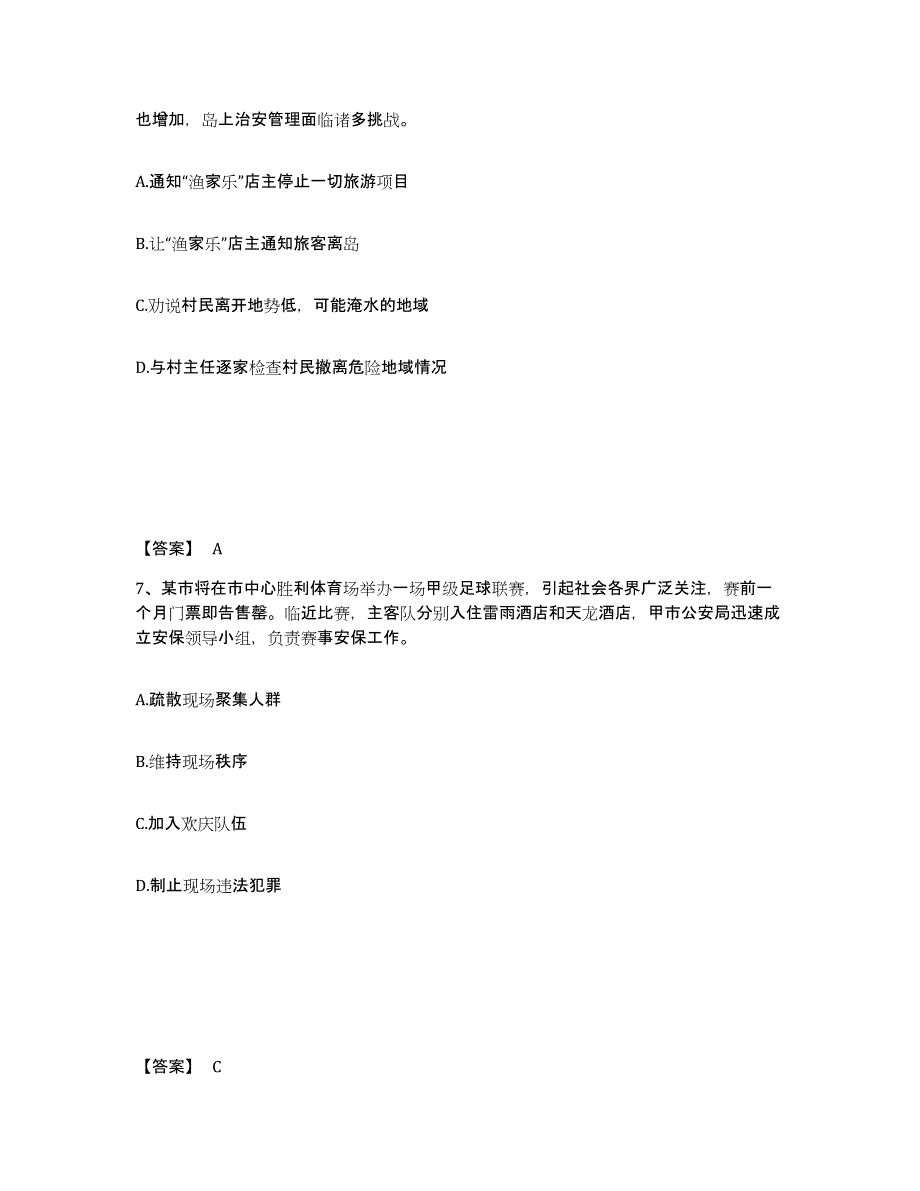 也增加，岛上治安管理面临诸多挑战。

A.通知“渔家乐”店主停止一切旅游项目

B.让“渔家乐”店主通知旅客离岛

C.劝说村民离开地势低，可能淹水的地域

D.与村主任逐家检查村民撤离危险地域情况

【答案】 A

7、某市将在市中心胜利体育场举办一场甲级足球联赛，引起社会各界广泛关注，赛前一个月门票即告售罄。临近比赛，主客队分别入住雷雨酒店和天龙酒店，甲市公安局迅速成立安保领导小组，负责赛事安保工作。

A.疏散现场聚集人群

B.维持现场秩序

C.加入欢庆队伍

D.制止现场违法犯罪

【答案】 C